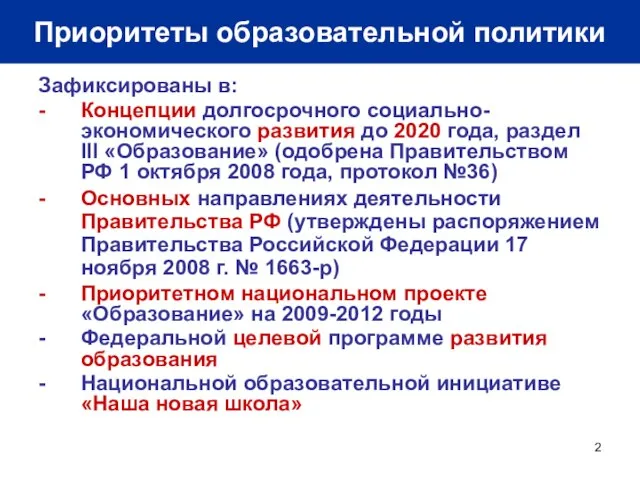 Приоритеты образовательной политики

Зафиксированы в:

- Концепции долгосрочного социально-экономического развития до 2020 года, раздел III «Образование» (одобрена Правительством РФ 1 октября 2008 года, протокол №36)

- Основных направлениях деятельности Правительства РФ (утверждены распоряжением Правительства Российской Федерации 17 ноября 2008 г. № 1663-р)

- Приоритетном национальном проекте «Образование» на 2009-2012 годы

- Федеральной целевой программе развития образования

- Национальной образовательной инициативе «Наша новая школа»

2